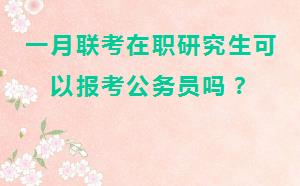 一月联考在职研究生可以报考公务员吗？